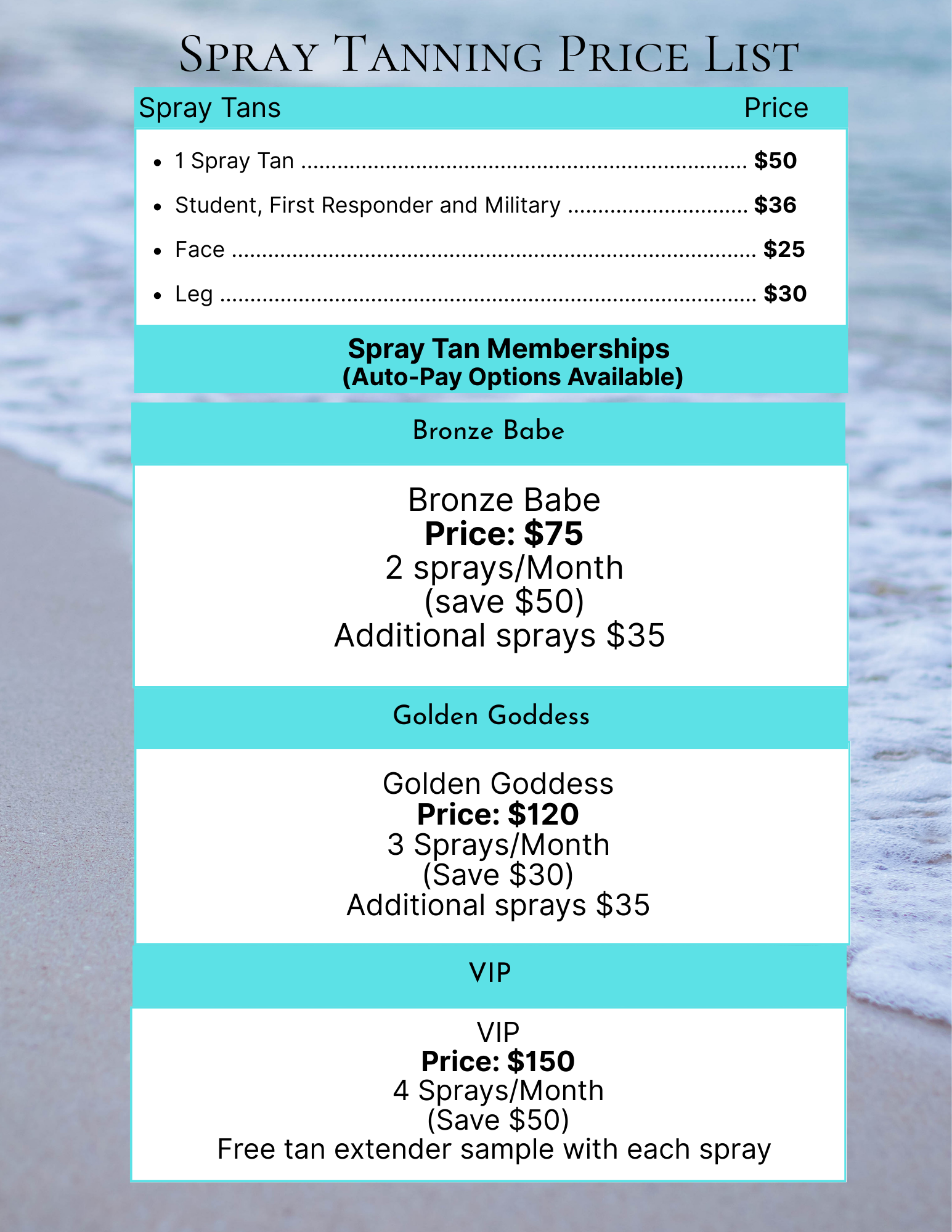 Spray Tanning Price List

Spray Tans Price

• 1 Spray Tan $50
• Student, First Responder and Military $36
• Face $25
• Leg $30

Spray Tan Memberships
(Auto-Pay Options Available)

Bronze Babe

Bronze Babe
Price: $75
2 sprays/Month
(save $50)
Additional sprays $35

Golden Goddess

Golden Goddess
Price: $120
3 Sprays/Month
(Save $30)
Additional sprays $35

VIP

VIP
Price: $150
4 Sprays/Month
(Save $50)
Free tan extender sample with each spray